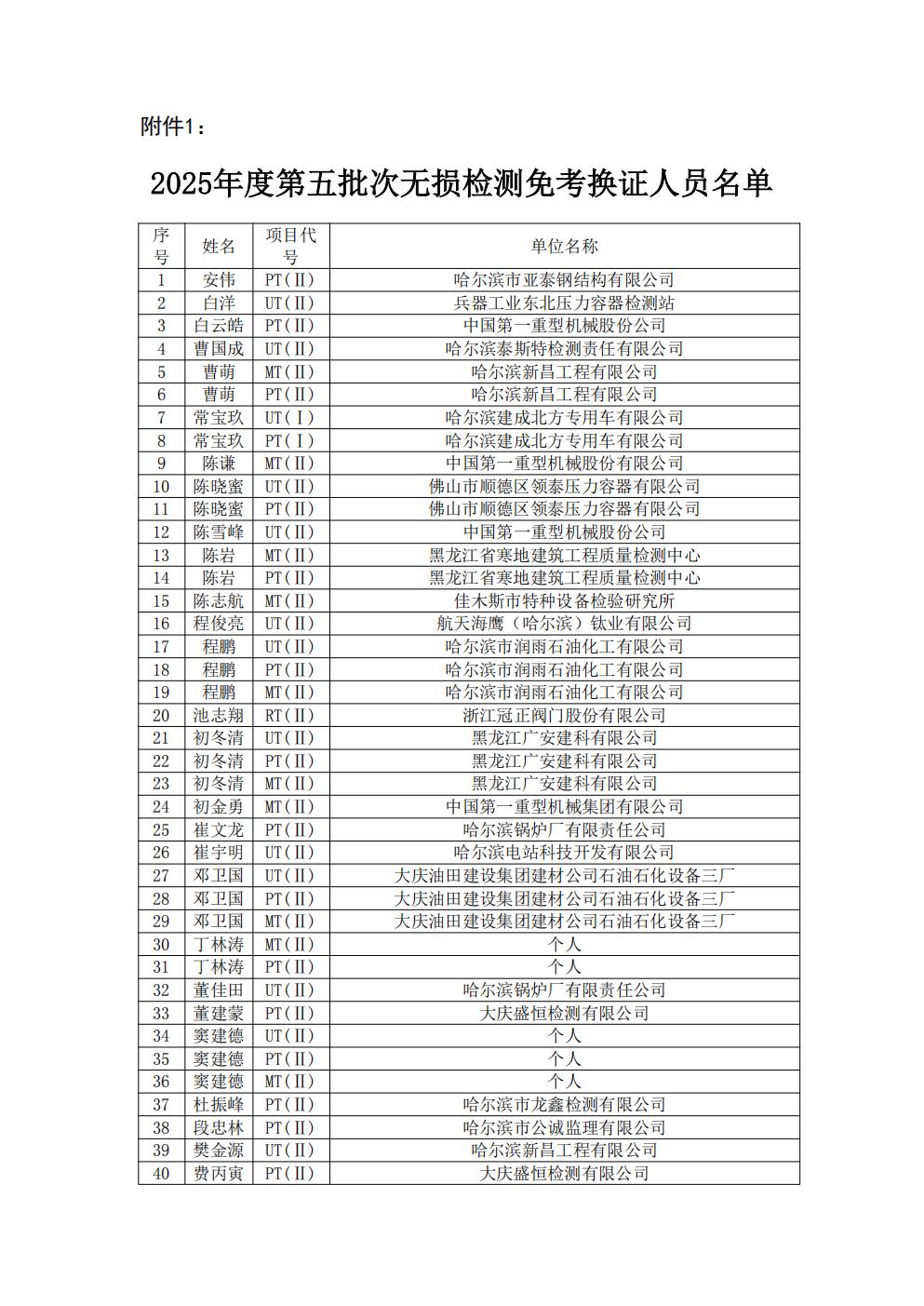 附件1：

2025年度第五批次无损检测免考换证人员名单

| 序号 | 姓名 | 项目代号 | 单位名称 |
|---|---|---|---|
| 1 | 安伟 | PT(Ⅱ) | 哈尔滨市亚泰钢结构有限公司 |
| 2 | 白洋 | UT(Ⅱ) | 兵器工业东北压力容器检测站 |
| 3 | 白云皓 | PT(Ⅱ) | 中国第一重型机械股份公司 |
| 4 | 曹国成 | UT(Ⅱ) | 哈尔滨泰斯特检测责任有限公司 |
| 5 | 曹萌 | MT(Ⅱ) | 哈尔滨新昌工程有限公司 |
| 6 | 曹萌 | PT(Ⅱ) | 哈尔滨新昌工程有限公司 |
| 7 | 常宝玖 | UT(Ⅰ) | 哈尔滨建成北方专用车有限公司 |
| 8 | 常宝玖 | PT(Ⅰ) | 哈尔滨建成北方专用车有限公司 |
| 9 | 陈谦 | MT(Ⅱ) | 中国第一重型机械股份有限公司 |
| 10 | 陈晓蜜 | UT(Ⅱ) | 佛山市顺德区领泰压力容器有限公司 |
| 11 | 陈晓蜜 | PT(Ⅱ) | 佛山市顺德区领泰压力容器有限公司 |
| 12 | 陈雪峰 | UT(Ⅱ) | 中国第一重型机械股份公司 |
| 13 | 陈岩 | MT(Ⅱ) | 黑龙江省寒地建筑工程质量检测中心 |
| 14 | 陈岩 | PT(Ⅱ) | 黑龙江省寒地建筑工程质量检测中心 |
| 15 | 陈志航 | MT(Ⅱ) | 佳木斯市特种设备检验研究所 |
| 16 | 程俊亮 | UT(Ⅱ) | 航天海鹰（哈尔滨）钛业有限公司 |
| 17 | 程鹏 | UT(Ⅱ) | 哈尔滨市润雨石油化工有限公司 |
| 18 | 程鹏 | PT(Ⅱ) | 哈尔滨市润雨石油化工有限公司 |
| 19 | 程鹏 | MT(Ⅱ) | 哈尔滨市润雨石油化工有限公司 |
| 20 | 池志翔 | RT(Ⅱ) | 浙江冠正阀门股份有限公司 |
| 21 | 初冬清 | UT(Ⅱ) | 黑龙江广安建科有限公司 |
| 22 | 初冬清 | PT(Ⅱ) | 黑龙江广安建科有限公司 |
| 23 | 初冬清 | MT(Ⅱ) | 黑龙江广安建科有限公司 |
| 24 | 初金勇 | MT(Ⅱ) | 中国第一重型机械集团有限公司 |
| 25 | 崔文龙 | PT(Ⅱ) | 哈尔滨锅炉厂有限责任公司 |
| 26 | 崔宇明 | UT(Ⅱ) | 哈尔滨电站科技开发有限公司 |
| 27 | 邓卫国 | UT(Ⅱ) | 大庆油田建设集团建材公司石油石化设备三厂 |
| 28 | 邓卫国 | PT(Ⅱ) | 大庆油田建设集团建材公司石油石化设备三厂 |
| 29 | 邓卫国 | MT(Ⅱ) | 大庆油田建设集团建材公司石油石化设备三厂 |
| 30 | 丁林涛 | MT(Ⅱ) | 个人 |
| 31 | 丁林涛 | PT(Ⅱ) | 个人 |
| 32 | 董佳田 | UT(Ⅱ) | 哈尔滨锅炉厂有限责任公司 |
| 33 | 董建蒙 | PT(Ⅱ) | 大庆盛恒检测有限公司 |
| 34 | 窦建德 | UT(Ⅱ) | 个人 |
| 35 | 窦建德 | PT(Ⅱ) | 个人 |
| 36 | 窦建德 | MT(Ⅱ) | 个人 |
| 37 | 杜振峰 | PT(Ⅱ) | 哈尔滨市龙鑫检测有限公司 |
| 38 | 段忠林 | PT(Ⅱ) | 哈尔滨市公诚监理有限公司 |
| 39 | 樊金源 | UT(Ⅱ) | 哈尔滨新昌工程有限公司 |
| 40 | 费丙寅 | PT(Ⅱ) | 大庆盛恒检测有限公司 |